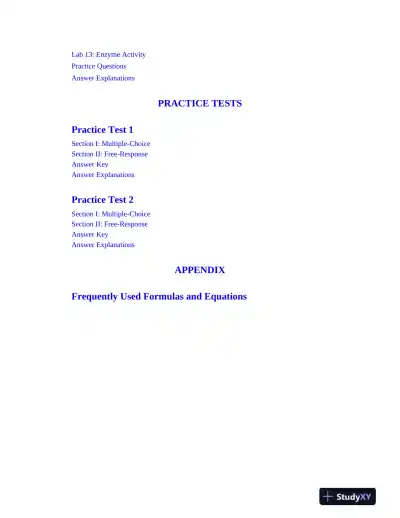 Lab 13: Enzyme Activity
Practice Questions
Answer Explanations

PRACTICE TESTS

Practice Test 1
Section I: Multiple-Choice
Section II: Free-Response
Answer Key
Answer Explanations

Practice Test 2
Section I: Multiple-Choice
Section II: Free-Response
Answer Key
Answer Explanations

APPENDIX

Frequently Used Formulas and Equations

StudyXY